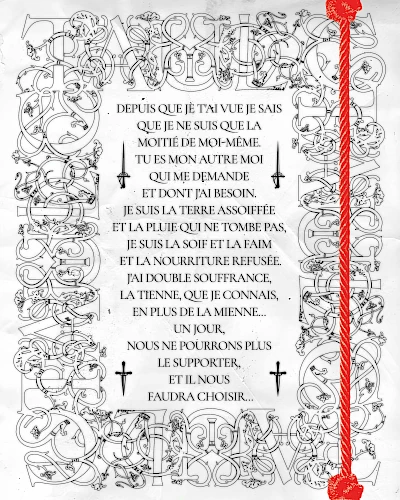 DEPUIS QUE JE T'AI VUE JE SAIS
QUE JE NE SUIS QUE LA
MOITIÉ DE MOI-MÊME.
TU ES MON AUTRE MOI
QUI ME DEMANDE
ET DONT J'AI BESOIN.
JE SUIS LA TERRE ASSOIFFÉE
ET LA PLUIE QUI NE TOMBE PAS,
JE SUIS LA SOIF ET LA FAIM
ET LA NOURRITURE REFUSÉE.
J'AI DOUBLE SOUFFRANCE,
LA TIENNE, QUE JE CONNAIS,
EN PLUS DE LA MIENNE...
UN JOUR,
NOUS NE POURRONS PLUS
LE SUPPORTER,
ET IL NOUS
FAUDRA CHOISIR...